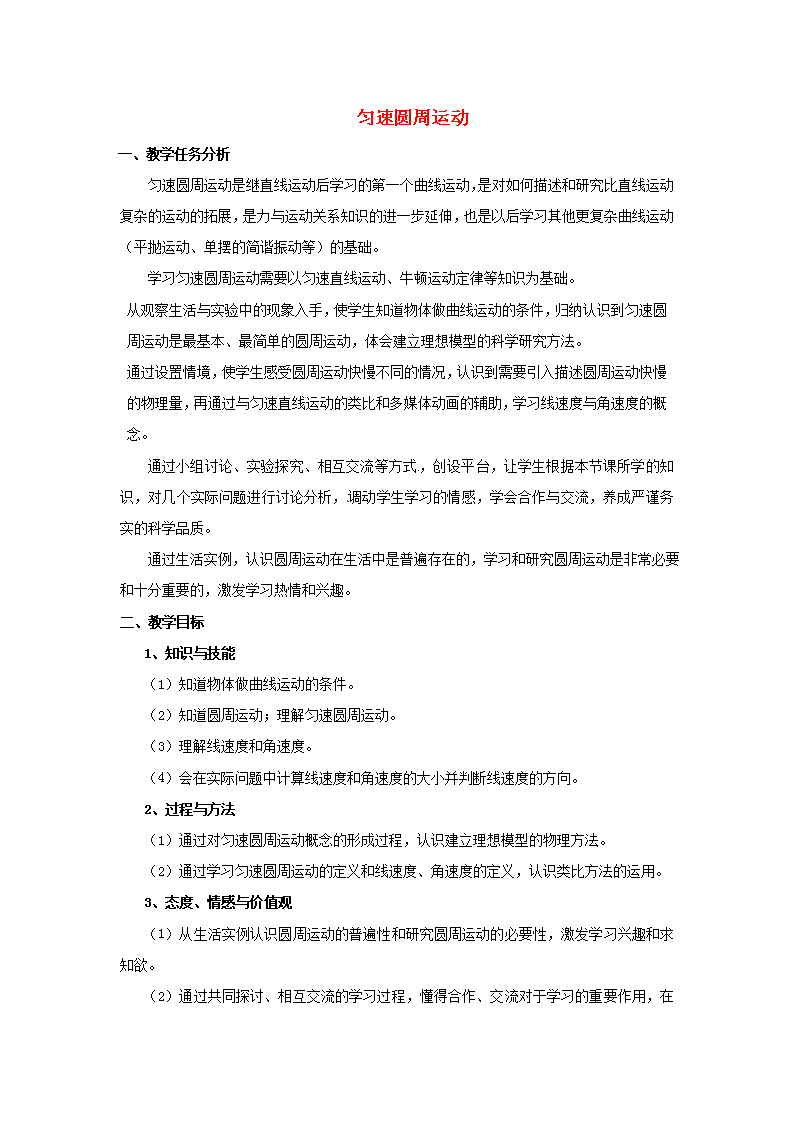 匀速圆周运动

一、教学任务分析

匀速圆周运动是继直线运动后学习的第一个曲线运动，是对如何描述和研究比直线运动复杂的运动的拓展，是力与运动关系知识的进一步延伸，也是以后学习其他更复杂曲线运动（平抛运动、单摆的简谐振动等）的基础。

学习匀速圆周运动需要以匀速直线运动、牛顿运动定律等知识为基础。

从观察生活与实验中的现象入手，使学生知道物体做曲线运动的条件，归纳认识到匀速圆周运动是最基本、最简单的圆周运动，体会建立理想模型的科学研究方法。

通过设置情境，使学生感受圆周运动快慢不同的情况，认识到需要引入描述圆周运动快慢的物理量，再通过与匀速直线运动的类比和多媒体动画的辅助，学习线速度与角速度的概念。

通过小组讨论、实验探究、相互交流等方式，创设平台，让学生根据本节课所学的知识，对几个实际问题进行讨论分析，调动学生学习的情感，学会合作与交流，养成严谨务实的科学品质。

通过生活实例，认识圆周运动在生活中是普遍存在的，学习和研究圆周运动是非常必要和十分重要的，激发学习热情和兴趣。

二、教学目标

1、知识与技能

（1）知道物体做曲线运动的条件。

（2）知道圆周运动；理解匀速圆周运动。

（3）理解线速度和角速度。

（4）会在实际问题中计算线速度和角速度的大小并判断线速度的方向。

2、过程与方法

（1）通过对匀速圆周运动概念的形成过程，认识建立理想模型的物理方法。

（2）通过学习匀速圆周运动的定义和线速度、角速度的定义，认识类比方法的运用。

3、态度、情感与价值观

（1）从生活实例认识圆周运动的普遍性和研究圆周运动的必要性，激发学习兴趣和求知欲。

（2）通过共同探讨、相互交流的学习过程，懂得合作、交流对于学习的重要作用，在